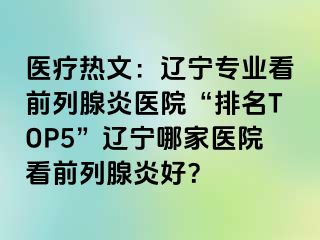 医疗热文：辽宁专业看前列腺炎医院“排名TOP5”辽宁哪家医院看前列腺炎好？